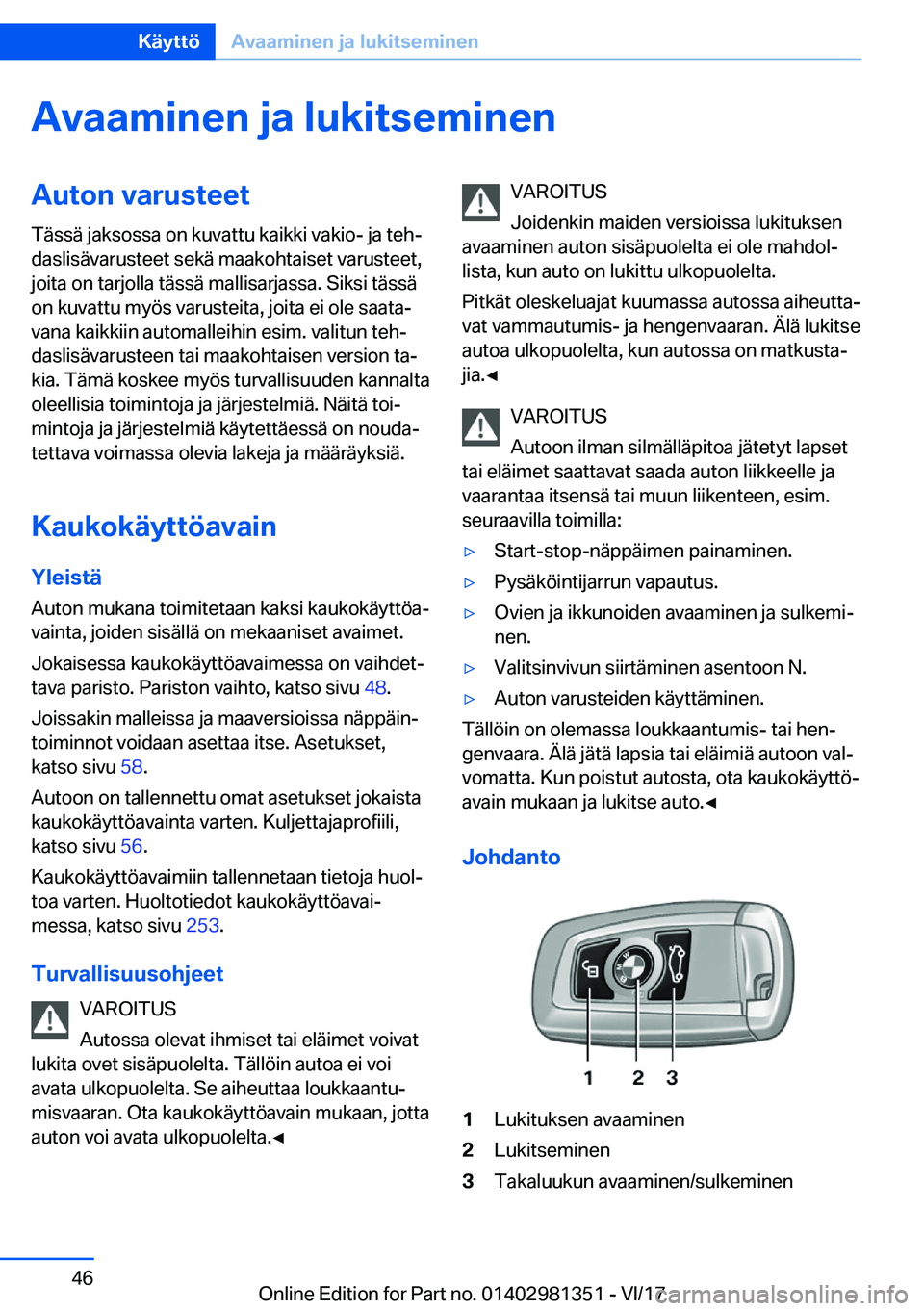 Käyttö Avaaminen ja lukitseminen

Avaaminen ja lukitseminen

Auton varusteet

Tässä jaksossa on kuvattu kaikki vakio- ja tehdaslisävarusteet sekä maakohtaiset varusteet, joita on tarjolla tässä mallisarjassa. Siksi tässä on kuvattu myös varusteita, joita ei ole saatavana kaikkiin automalleihin esim. valitun tehdaslisävarusteen tai maakohtaisen version takia. Tämä koskee myös turvallisuuden kannalta oleellisia toimintoja ja järjestelmiä. Näitä toimintoja ja järjestelmiä käytettäessä on noudatettava voimassa olevia lakeja ja määräyksiä.

Kaukokäyttöavain

Yleistä

Auton mukana toimitetaan kaksi kaukokäyttöavainta, joiden sisällä on mekaaniset avaimet.

Jokaisessa kaukokäyttöavaimessa on vaihdettava paristo. Pariston vaihto, katso sivu 48.

Joissakin malleissa ja maaversioissa näppäintoiminnot voidaan asettaa itse. Asetukset, katso sivu 58.

Autoon on tallennettu omat asetukset jokaista kaukokäyttöavainta varten. Kuljettajaprofiili, katso sivu 56.

Kaukokäyttöavaimiin tallennetaan tietoja huoltoa varten. Huoltotiedot kaukokäyttöavaimessa, katso sivu 253.

Turvallisuusohjeet

VAROITUS
Autossa olevat ihmiset tai eläimet voivat lukita ovet sisäpuolelta. Tällöin autoa ei voi avata ulkopuolelta. Se aiheuttaa loukkaantumisvaaran. Ota kaukokäyttöavain mukaan, jotta auton voi avata ulkopuolelta.◄

VAROITUS
Joidenkin maiden versioissa lukituksen avaaminen auton sisäpuolelta ei ole mahdollista, kun auto on lukittu ulkopuolelta.

Pitkät oleskeluajat kuumassa autossa aiheuttavat vammautumis- ja hengenvaaran. Älä lukitse autoa ulkopuolelta, kun autossa on matkustajia.◄

VAROITUS
Autoon ilman silmälläpitoa jätetyt lapset tai eläimet saattavat saada auton liikkeelle ja vaarantaa itsensä tai muun liikenteen, esim. seuraavilla toimilla:

▷ Start-stop-näppäimen painaminen.
▷ Pysäköintijarrun vapautus.
▷ Ovien ja ikkunoiden avaaminen ja sulkeminen.
▷ Valitsinvivun siirtäminen asentoon N.
▷ Auton varusteiden käyttäminen.

Tällöin on olemassa loukkaantumis- tai hengenvaara. Älä jätä lapsia tai eläimiä autoon valvomatta. Kun poistut autosta, ota kaukokäyttöavain mukaan ja lukitse auto.◄

Johdanto

1 2 3

1 Lukituksen avaaminen
2 Lukitseminen
3 Takaluukun avaaminen/sulkeminen

46

Online Edition for Part no. 01402981351 - VI/17
carmanualsonline.info